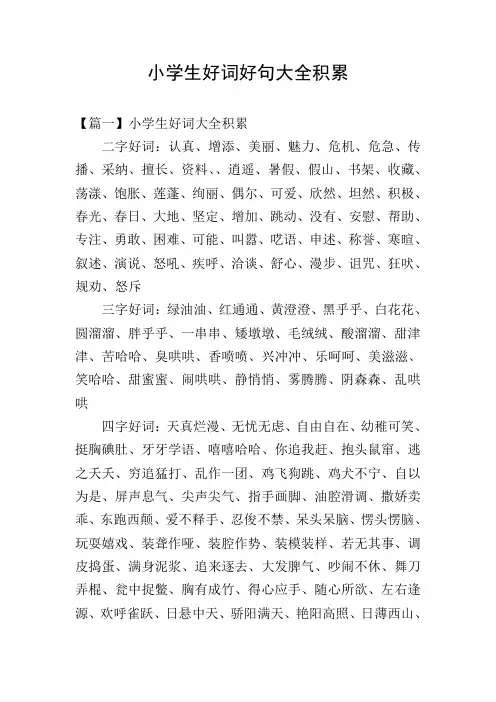 小学生好词好句大全积累

【篇一】小学生好词大全积累

二字好词：认真、增添、美丽、魅力、危机、危急、传播、采纳、擅长、资料、、逍遥、暑假、假山、书架、收藏、荡漾、饱胀、莲蓬、绚丽、偶尔、可爱、欣然、坦然、积极、春光、春日、大地、坚定、增加、跳动、没有、安慰、帮助、专注、勇敢、困难、可能、叫嚣、呓语、申述、称誉、寒暄、叙述、演说、怒吼、疾呼、洽谈、舒心、漫步、诅咒、狂吠、规劝、怒斥

三字好词：绿油油、红通通、黄澄澄、黑乎乎、白花花、圆溜溜、胖乎乎、一串串、矮墩墩、毛绒绒、酸溜溜、甜津津、苦哈哈、臭哄哄、香喷喷、兴冲冲、乐呵呵、美滋滋、笑哈哈、甜蜜蜜、闹哄哄、静悄悄、雾腾腾、阴森森、乱哄哄

四字好词：天真烂漫、无忧无虑、自由自在、幼稚可笑、挺胸碘肚、牙牙学语、嘻嘻哈哈、你追我赶、抱头鼠窜、逃之夭夭、穷追猛打、乱作一团、鸡飞狗跳、鸡犬不宁、自以为是、屏声息气、尖声尖气、指手画脚、油腔滑调、撒娇卖乖、东跑西颠、爱不释手、忍俊不禁、呆头呆脑、愣头愣脑、玩耍嬉戏、装聋作哑、装腔作势、装模装样、若无其事、调皮捣蛋、满身泥浆、追来逐去、大发脾气、吵闹不休、舞刀弄棍、瓮中捉鳖、胸有成竹、得心应手、随心所欲、左右逢源、欢呼雀跃、日悬中天、骄阳满天、艳阳高照、日薄西山、